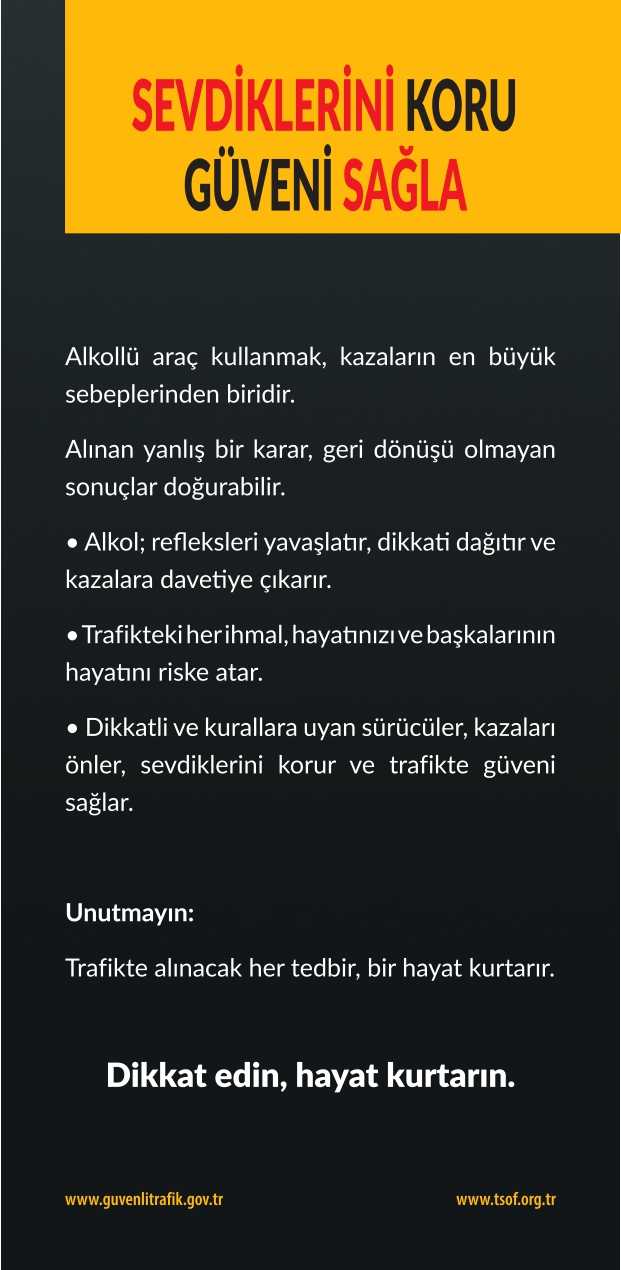 SEVDİKLERİNİ KORU
GÜVENİ SAĞLA

Alkollü araç kullanmak, kazaların en büyük sebeplerinden biridir.

Alınan yanlış bir karar, geri dönüşü olmayan sonuçlar doğurabilir.

• Alkol; refleksleri yavaşlatır, dikkati dağıtır ve kazalara davetiye çıkarır.

• Trafikteki her ihmal, hayatınızı ve başkalarının hayatını riske atar.

• Dikkatli ve kurallara uyan sürücüler, kazaları önler, sevdiklerini korur ve trafikte güveni sağlar.

Unutmayın:

Trafikte alınacak her tedbir, bir hayat kurtarır.

Dikkat edin, hayat kurtarın.

www.guvenlitrafik.gov.tr

www.tsof.org.tr